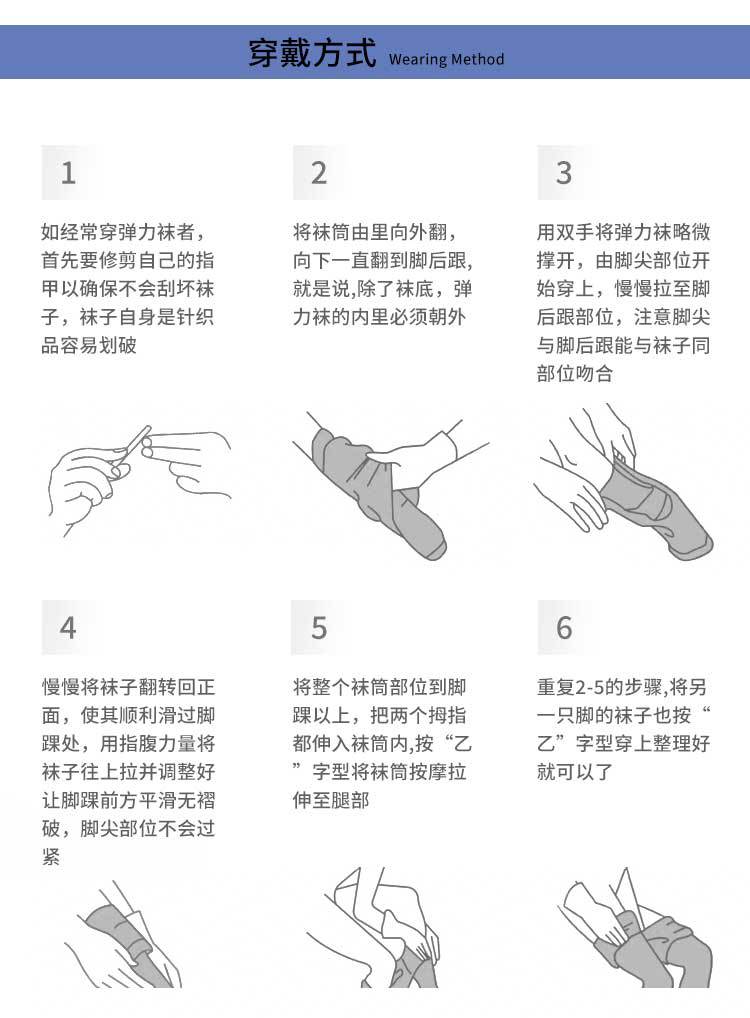 穿戴方式 Wearing Method

1

如经常穿弹力袜者，首先要修剪自己的指甲以确保不会刮坏袜子，袜子自身是针织品容易划破

2

将袜筒由里向外翻，向下一直翻到脚后跟，就是说,除了袜底，弹力袜的内里必须朝外

3

用双手将弹力袜略微撑开，由脚尖部位开始穿上，慢慢拉至脚后跟部位，注意脚尖与脚后跟能与袜子同部位吻合

4

慢慢将袜子翻转回正面，使其顺利滑过脚踝处，用指腹力量将袜子往上拉并调整好让脚踝前方平滑无褶破，脚尖部位不会过紧

5

将整个袜筒部位到脚踝以上，把两个拇指都伸入袜筒内,按“乙”字型将袜筒按摩拉伸至腿部

6

重复2-5的步骤,将另一只脚的袜子也按“乙”字型穿上整理好就可以了